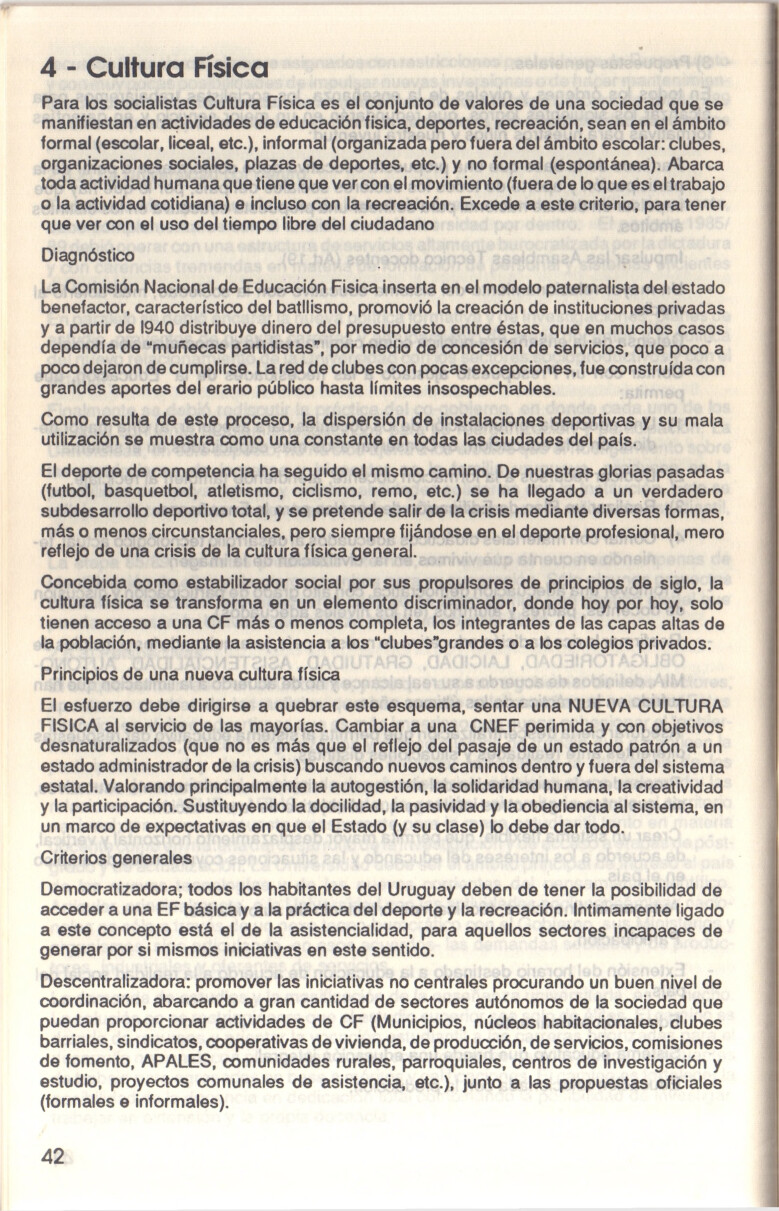 4 - Cultura Física

Para los socialistas Cultura Física es el conjunto de valores de una sociedad que se manifiestan en actividades de educación física, deportes, recreación, sean en el ámbito formal (escolar, liceal, etc.), informal (organizada pero fuera del ámbito escolar: clubes, organizaciones sociales, plazas de deportes, etc.) y no formal (espontánea). Abarca toda actividad humana que tiene que ver con el movimiento (fuera de lo que es el trabajo o la actividad cotidiana) e incluso con la recreación. Excede a este criterio, para tener que ver con el uso del tiempo libre del ciudadano

Diagnóstico

La Comisión Nacional de Educación Física inserta en el modelo paternalista del estado benefactor, característico del batllismo, promovió la creación de instituciones privadas y a partir de l940 distribuye dinero del presupuesto entre éstas, que en muchos casos dependía de "muñecas partidistas", por medio de concesión de servicios, que poco a poco dejaron de cumplirse. La red de clubes con pocas excepciones, fue construída con grandes aportes del erario público hasta límites insospechables.

Como resulta de este proceso, la dispersión de instalaciones deportivas y su mala utilización se muestra como una constante en todas las ciudades del país.

El deporte de competencia ha seguido el mismo camino. De nuestras glorias pasadas (futbol, basquetbol, atletismo, ciclismo, remo, etc.) se ha llegado a un verdadero subdesarrollo deportivo total, y se pretende salir de la crisis mediante diversas formas, más o menos circunstanciales, pero siempre fijándose en el deporte profesional, mero reflejo de una crisis de la cultura física general.

Concebida como estabilizador social por sus propulsores de principios de siglo, la cultura física se transforma en un elemento discriminador, donde hoy por hoy, solo tienen acceso a una CF más o menos completa, los integrantes de las capas altas de la población, mediante la asistencia a los "clubes"grandes o a los colegios privados.

Principios de una nueva cultura física

El esfuerzo debe dirigirse a quebrar este esquema, sentar una NUEVA CULTURA FISICA al servicio de las mayorías. Cambiar a una CNEF perimida y con objetivos desnaturalizados (que no es más que el reflejo del pasaje de un estado patrón a un estado administrador de la crisis) buscando nuevos caminos dentro y fuera del sistema estatal. Valorando principalmente la autogestión, la solidaridad humana, la creatividad y la participación. Sustituyendo la docilidad, la pasividad y la obediencia al sistema, en un marco de expectativas en que el Estado (y su clase) lo debe dar todo.

Criterios generales

Democratizadora; todos los habitantes del Uruguay deben de tener la posibilidad de acceder a una EF básica y a la práctica del deporte y la recreación. Intimamente ligado a este concepto está el de la asistencialidad, para aquellos sectores incapaces de generar por si mismos iniciativas en este sentido.

Descentralizadora: promover las iniciativas no centrales procurando un buen nivel de coordinación, abarcando a gran cantidad de sectores autónomos de la sociedad que puedan proporcionar actividades de CF (Municipios, núcleos habitacionales, clubes barriales, sindicatos, cooperativas de vivienda, de producción, de servicios, comisiones de fomento, APALES, comunidades rurales, parroquiales, centros de investigación y estudio, proyectos comunales de asistencia, etc.), junto a las propuestas oficiales (formales e informales).

42